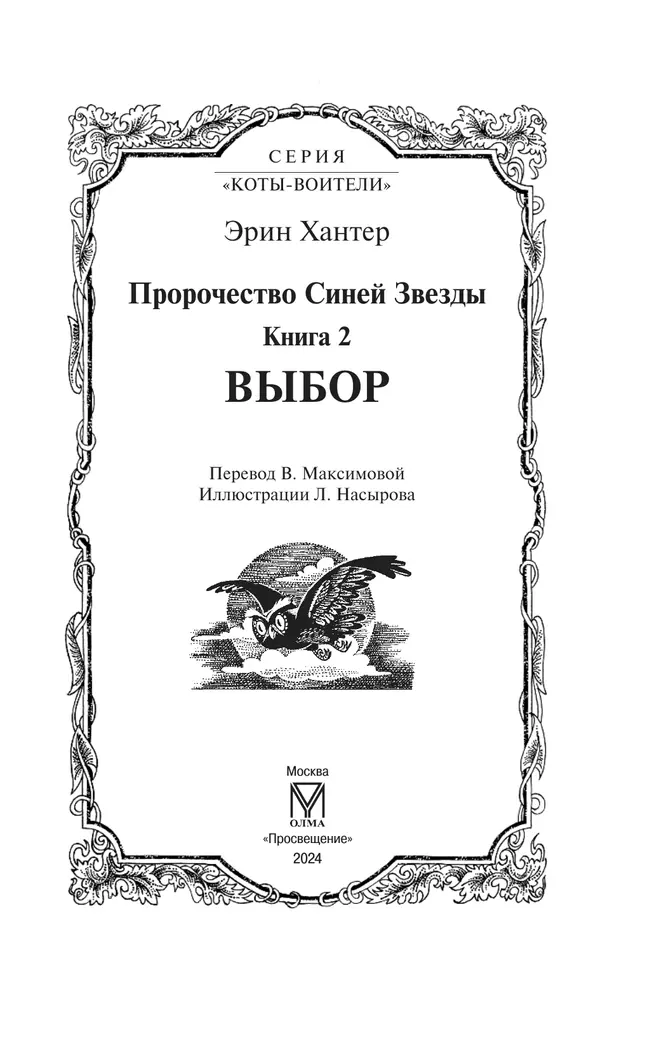 СЕРИЯ
«КОТЫ-ВОИТЕЛИ»

Эрин Хантер

Пророчество Синей Звезды
Книга 2
ВЫБОР

Перевод В. Максимовой
Иллюстрации Л. Насырова

Москва
ОЛМА
«Просвещение»
2024